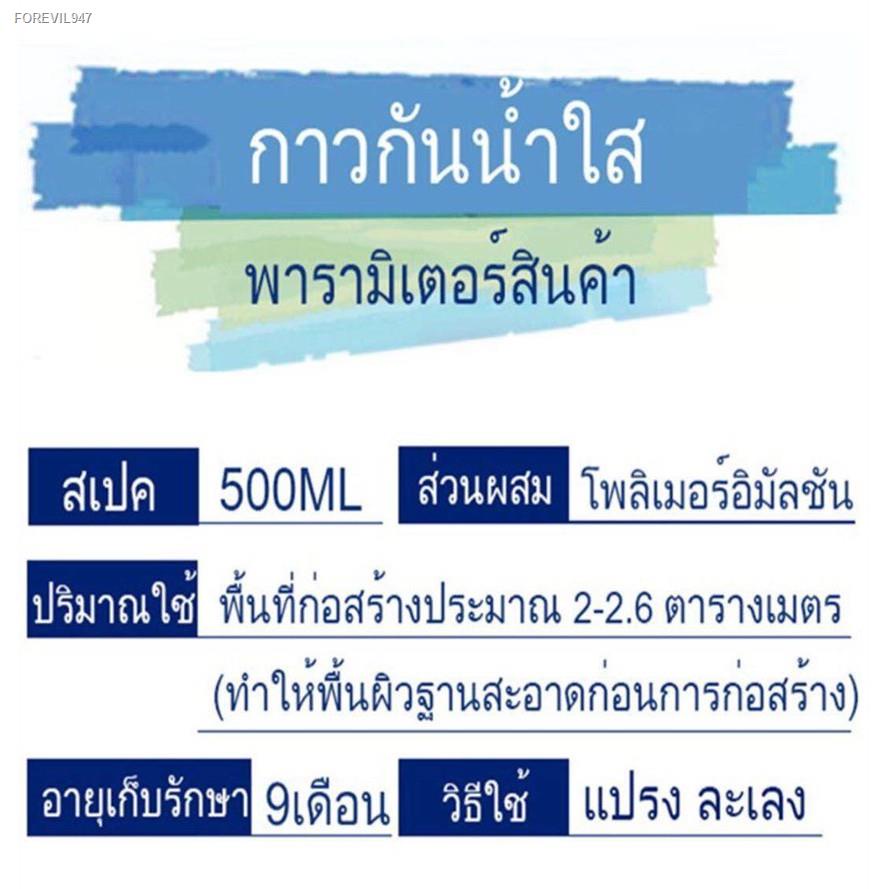 FOREVIL947

กาวกันน้ำใส

พารามิเตอร์สินค้า

สเปค 500ML ส่วนผสม โพลิเมอร์อิมัลชัน

ปริมาณใช้ พื้นที่ก่อสร้างประมาณ 2-2.6 ตารางเมตร (ทำให้พื้นผิวฐานสะอาดก่อนการก่อสร้าง)

อายุเก็บรักษา 9เดือน วิธีใช้ แปรง ละเลง